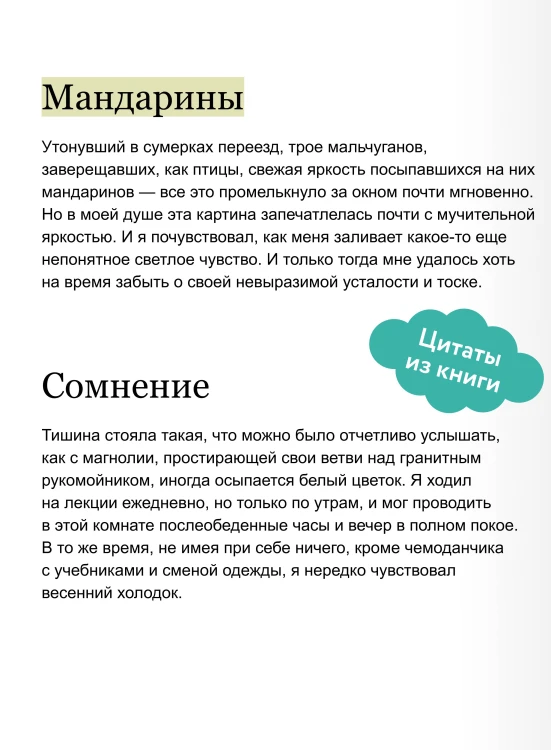 Мандарины

Утонувший в сумерках переезд, трое мальчуганов, заверещавших, как птицы, свежая яркость посыпавшихся на них мандаринов — все это промелькнуло за окном почти мгновенно. Но в моей душе эта картина запечатлелась почти с мучительной яркостью. И я почувствовал, как меня заливает какое-то еще непонятное светлое чувство. И только тогда мне удалось хоть на время забыть о своей невыразимой усталости и тоске.

Цитаты из книги

Сомнение

Тишина стояла такая, что можно было отчетливо услышать, как с магнолии, простирающей свои ветви над гранитным рукомойником, иногда осыпается белый цветок. Я ходил на лекции ежедневно, но только по утрам, и мог проводить в этой комнате послеобеденные часы и вечер в полном покое. В то же время, не имея при себе ничего, кроме чемоданчика с учебниками и сменой одежды, я нередко чувствовал весенний холодок.